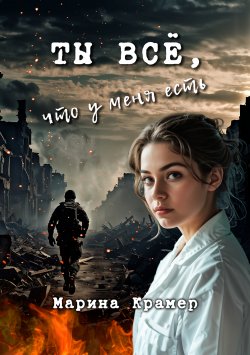 ТЫ ВСЁ,
что у меня есть

Марина Крамер